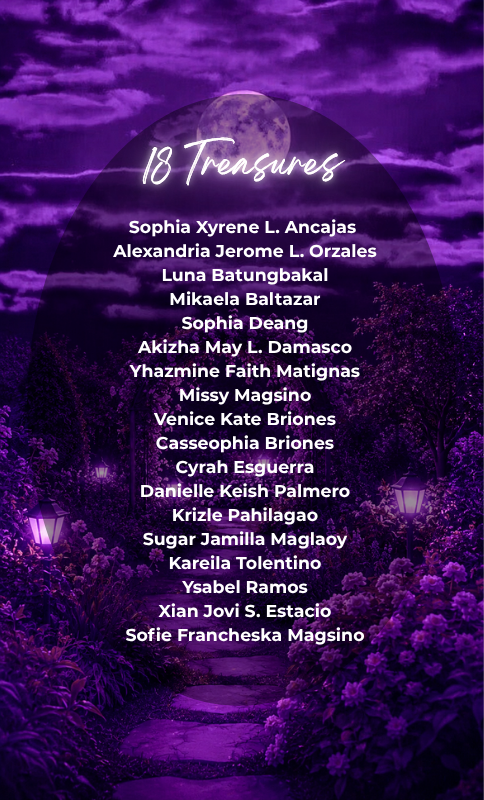 18 Treasures

Sophia Xyrene L. Ancajas
Alexandria Jerome L. Orzales
Luna Batungbakal
Mikaela Baltazar
Sophia Deang
Akizha May L. Damasco
Yhazmine Faith Matignas
Missy Magsino
Venice Kate Briones
Casseophia Briones
Cyrah Esguerra
Danielle Keish Palmero
Krizle Pahilagao
Sugar Jamilla Maglaoy
Kareila Tolentino
Ysabel Ramos
Xian Jovi S. Estacio
Sofie Francheska Magsino